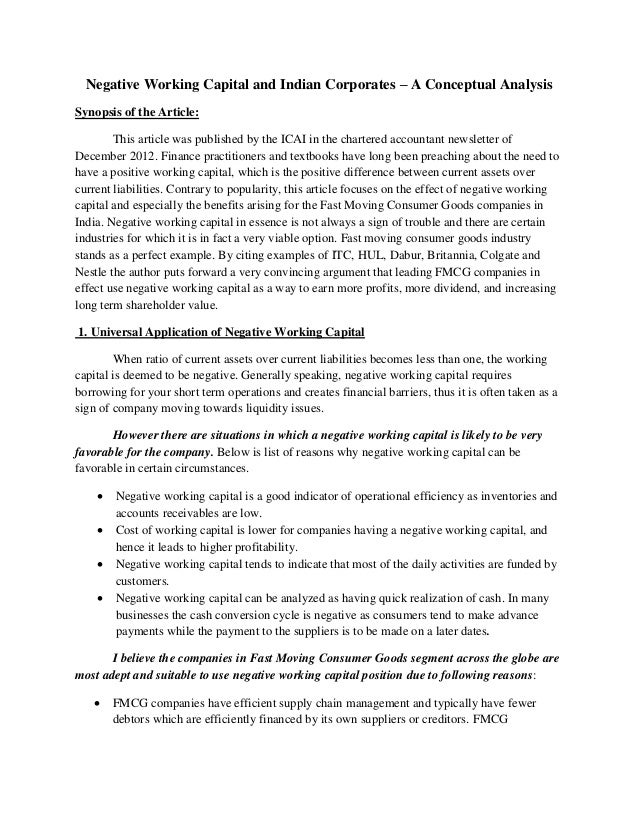 Negative Working Capital and Indian Corporates – A Conceptual Analysis

Synopsis of the Article:

This article was published by the ICAI in the chartered accountant newsletter of December 2012. Finance practitioners and textbooks have long been preaching about the need to have a positive working capital, which is the positive difference between current assets over current liabilities. Contrary to popularity, this article focuses on the effect of negative working capital and especially the benefits arising for the Fast Moving Consumer Goods companies in India. Negative working capital in essence is not always a sign of trouble and there are certain industries for which it is in fact a very viable option. Fast moving consumer goods industry stands as a perfect example. By citing examples of ITC, HUL, Dabur, Britannia, Colgate and Nestle the author puts forward a very convincing argument that leading FMCG companies in effect use negative working capital as a way to earn more profits, more dividend, and increasing long term shareholder value.

1. Universal Application of Negative Working Capital

When ratio of current assets over current liabilities becomes less than one, the working capital is deemed to be negative. Generally speaking, negative working capital requires borrowing for your short term operations and creates financial barriers, thus it is often taken as a sign of company moving towards liquidity issues.

However there are situations in which a negative working capital is likely to be very favorable for the company. Below is list of reasons why negative working capital can be favorable in certain circumstances.

• Negative working capital is a good indicator of operational efficiency as inventories and accounts receivables are low.
• Cost of working capital is lower for companies having a negative working capital, and hence it leads to higher profitability.
• Negative working capital tends to indicate that most of the daily activities are funded by customers.
• Negative working capital can be analyzed as having quick realization of cash. In many businesses the cash conversion cycle is negative as consumers tend to make advance payments while the payment to the suppliers is to be made on a later dates.

I believe the companies in Fast Moving Consumer Goods segment across the globe are most adept and suitable to use negative working capital position due to following reasons:

• FMCG companies have efficient supply chain management and typically have fewer debtors which are efficiently financed by its own suppliers or creditors. FMCG